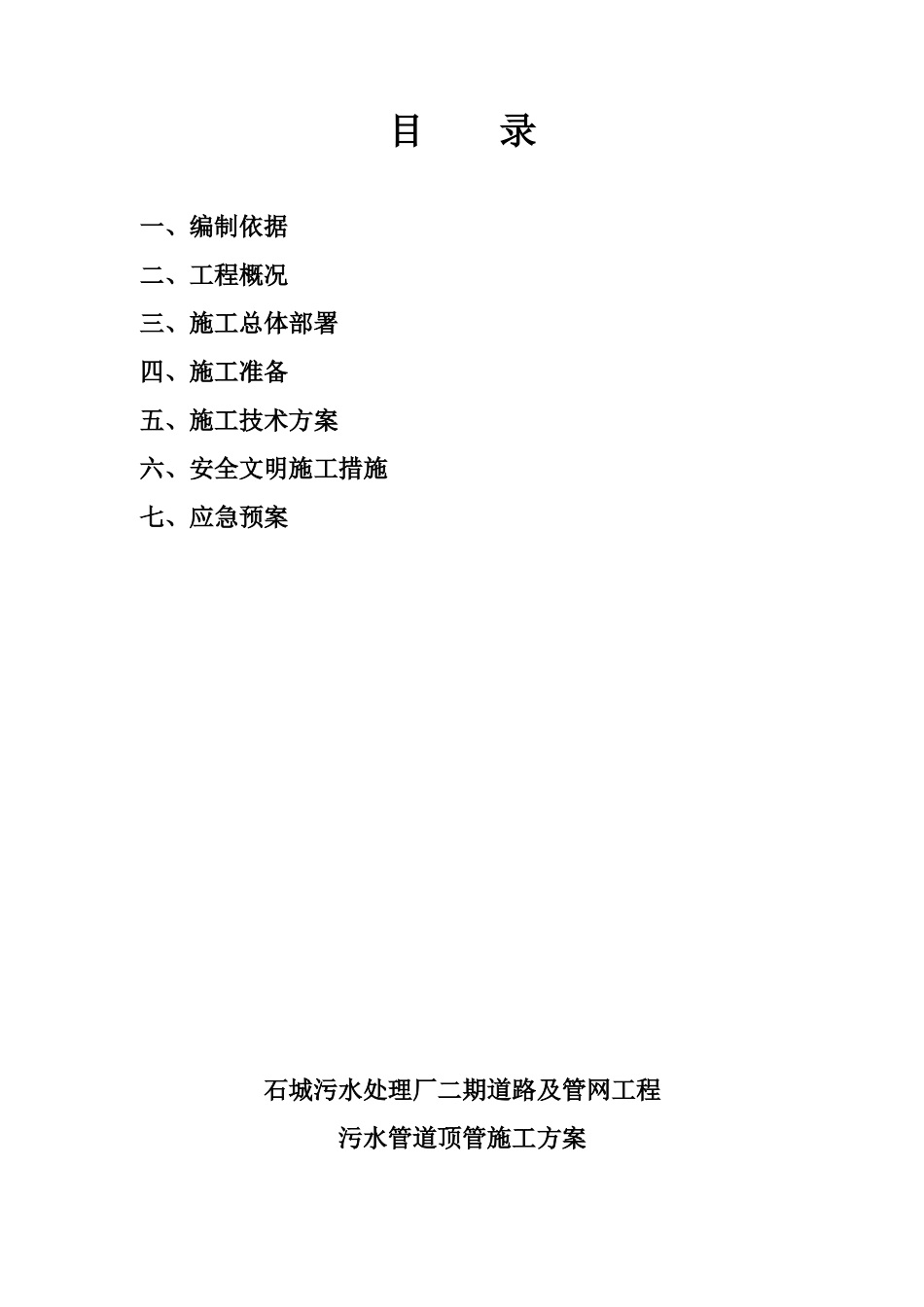 目　　录

一、编制依据

二、工程概况

三、施工总体部署

四、施工准备

五、施工技术方案

六、安全文明施工措施

七、应急预案

石城污水处理厂二期道路及管网工程

污水管道顶管施工方案